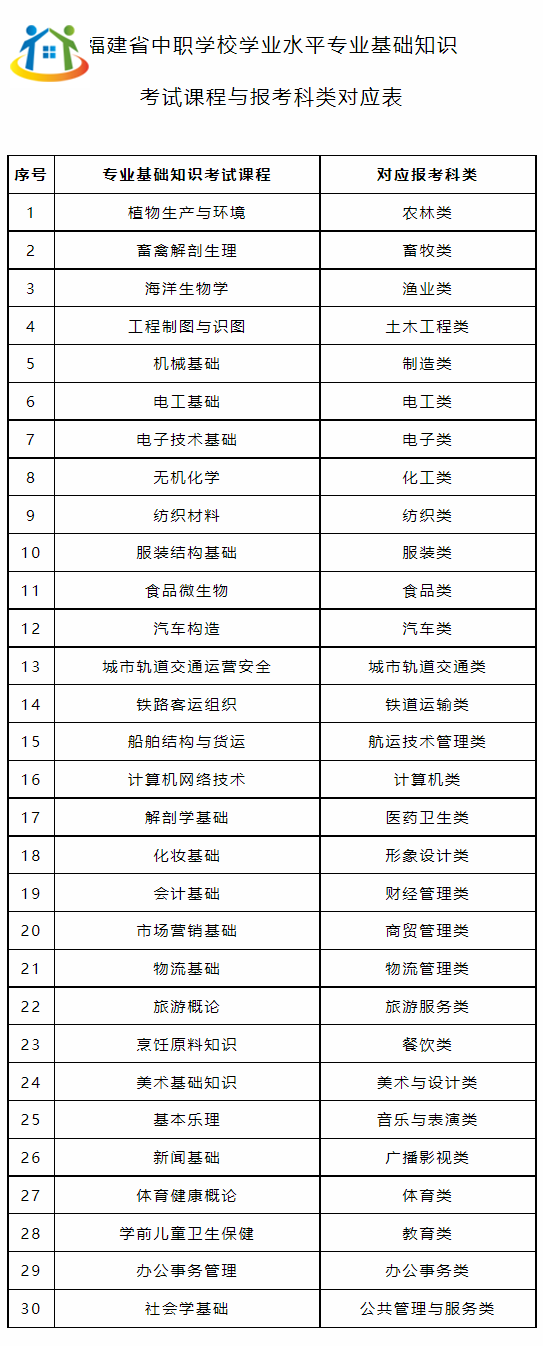 福建省中职学校学业水平专业基础知识

考试课程与报考科类对应表

| 序号 | 专业基础知识考试课程 | 对应报考科类 |
|---|---|---|
| 1 | 植物生产与环境 | 农林类 |
| 2 | 畜禽解剖生理 | 畜牧类 |
| 3 | 海洋生物学 | 渔业类 |
| 4 | 工程制图与识图 | 土木工程类 |
| 5 | 机械基础 | 制造类 |
| 6 | 电工基础 | 电工类 |
| 7 | 电子技术基础 | 电子类 |
| 8 | 无机化学 | 化工类 |
| 9 | 纺织材料 | 纺织类 |
| 10 | 服装结构基础 | 服装类 |
| 11 | 食品微生物 | 食品类 |
| 12 | 汽车构造 | 汽车类 |
| 13 | 城市轨道交通运营安全 | 城市轨道交通类 |
| 14 | 铁路客运组织 | 铁道运输类 |
| 15 | 船舶结构与货运 | 航运技术管理类 |
| 16 | 计算机网络技术 | 计算机类 |
| 17 | 解剖学基础 | 医药卫生类 |
| 18 | 化妆基础 | 形象设计类 |
| 19 | 会计基础 | 财经管理类 |
| 20 | 市场营销基础 | 商贸管理类 |
| 21 | 物流基础 | 物流管理类 |
| 22 | 旅游概论 | 旅游服务类 |
| 23 | 烹饪原料知识 | 餐饮类 |
| 24 | 美术基础知识 | 美术与设计类 |
| 25 | 基本乐理 | 音乐与表演类 |
| 26 | 新闻基础 | 广播影视类 |
| 27 | 体育健康概论 | 体育类 |
| 28 | 学前儿童卫生保健 | 教育类 |
| 29 | 办公事务管理 | 办公事务类 |
| 30 | 社会学基础 | 公共管理与服务类 |